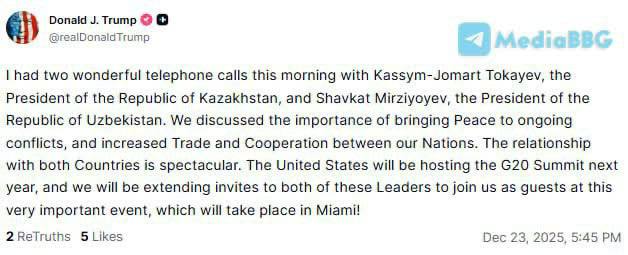 Donald J. Trump
@realDonaldTrump

MediaBBG

I had two wonderful telephone calls this morning with Kassym-Jomart Tokayev, the President of the Republic of Kazakhstan, and Shavkat Mirziyoyev, the President of the Republic of Uzbekistan. We discussed the importance of bringing Peace to ongoing conflicts, and increased Trade and Cooperation between our Nations. The relationship with both Countries is spectacular. The United States will be hosting the G20 Summit next year, and we will be extending invites to both of these Leaders to join us as guests at this very important event, which will take place in Miami!

2 ReTruths 5 Likes

Dec 23, 2025, 5:45 PM